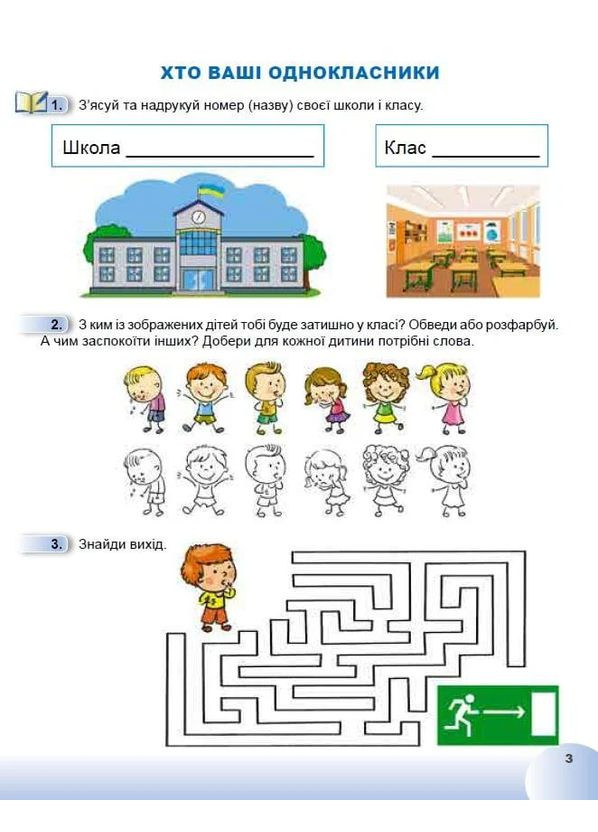 ХТО ВАШІ ОДНОКЛАСНИКИ

1. З'ясуй та надрукуй номер (назву) своєї школи і класу.

Школа ____

Клас ____

2. З ким із зображених дітей тобі буде затишно у класі? Обведи або розфарбуй. А чим заспокоїти інших? Добери для кожної дитини потрібні слова.

3. Знайди вихід.

3